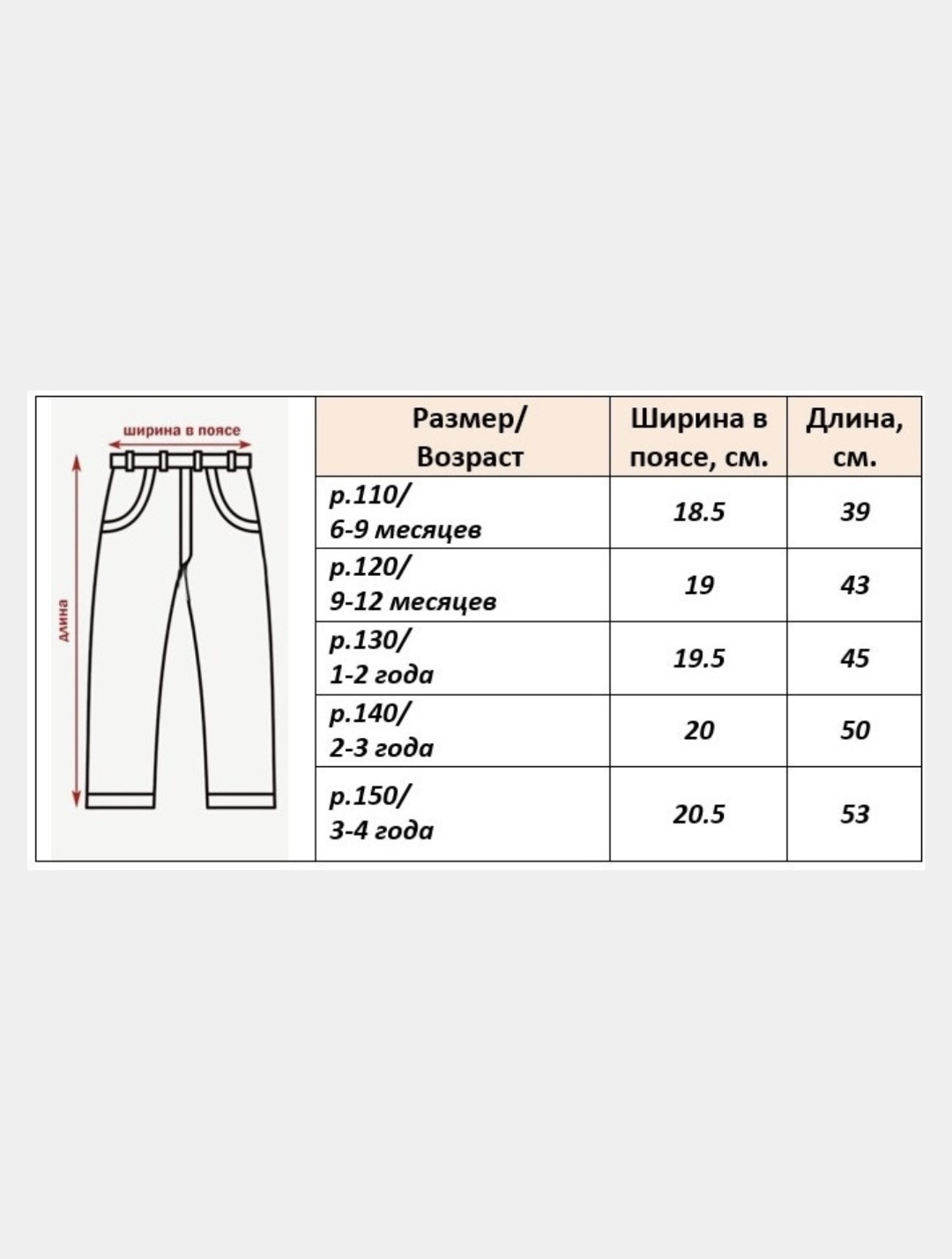 ширина в поясе

длина

| Размер/ Возраст | Ширина в поясе, см. | Длина, см. |
|---|---|---|
| р.110/ 6-9 месяцев | 18.5 | 39 |
| р.120/ 9-12 месяцев | 19 | 43 |
| р.130/ 1-2 года | 19.5 | 45 |
| р.140/ 2-3 года | 20 | 50 |
| р.150/ 3-4 года | 20.5 | 53 |